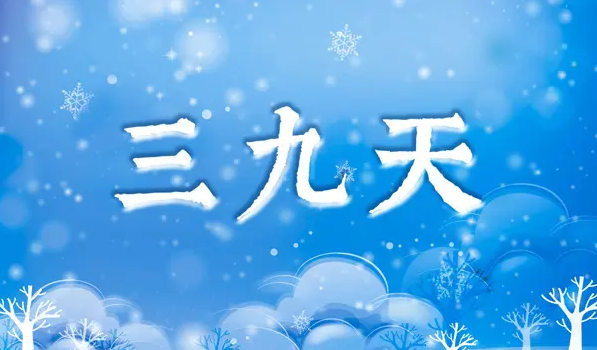 三九天